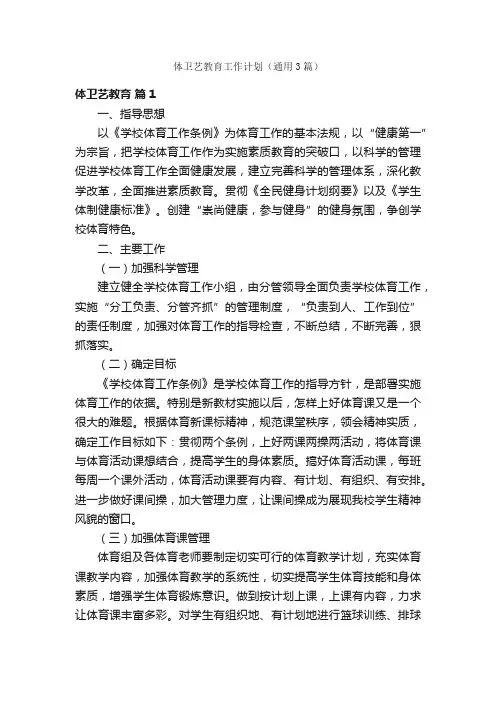 体卫艺教育工作计划（通用3篇）

体卫艺教育 篇1

一、指导思想

以《学校体育工作条例》为体育工作的基本法规，以“健康第一”为宗旨，把学校体育工作作为实施素质教育的突破口，以科学的管理促进学校体育工作全面健康发展，建立完善科学的管理体系，深化教学改革，全面推进素质教育。贯彻《全民健身计划纲要》以及《学生体制健康标准》。创建“崇尚健康，参与健身”的健身氛围，争创学校体育特色。

二、主要工作

（一）加强科学管理

建立健全学校体育工作小组，由分管领导全面负责学校体育工作，实施“分工负责、分管齐抓”的管理制度，“负责到人、工作到位”的责任制度，加强对体育工作的指导检查，不断总结，不断完善，狠抓落实。

（二）确定目标

《学校体育工作条例》是学校体育工作的指导方针，是部署实施体育工作的依据。特别是新教材实施以后，怎样上好体育课又是一个很大的难题。根据体育新课标精神，规范课堂秩序，领会精神实质，确定工作目标如下：贯彻两个条例，上好两课两操两活动，将体育课与体育活动课想结合，提高学生的身体素质。搞好体育活动课，每班每周一个课外活动，体育活动课要有内容、有计划、有组织、有安排。进一步做好课间操，加大管理力度，让课间操成为展现我校学生精神风貌的窗口。

（三）加强体育课管理

体育组及各体育老师要制定切实可行的体育教学计划，充实体育课教学内容，加强体育教学的系统性，切实提高学生体育技能和身体素质，增强学生体育锻炼意识。做到按计划上课，上课有内容，力求让体育课丰富多彩。对学生有组织地、有计划地进行篮球训练、排球